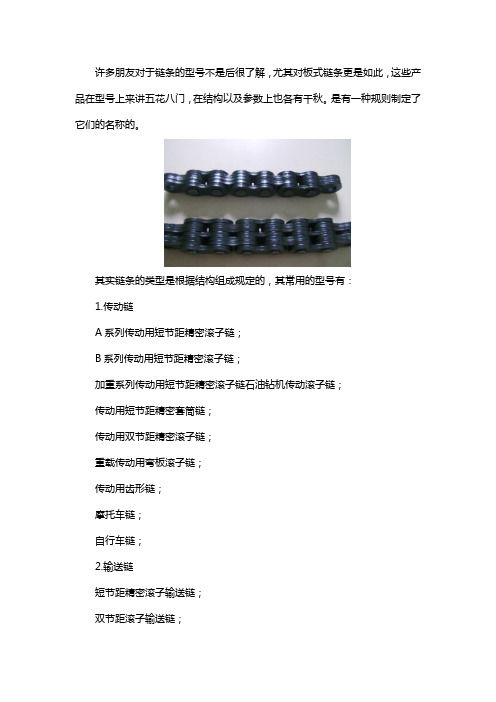 许多朋友对于链条的型号不是后很了解，尤其对板式链条更是如此，这些产品在型号上来讲五花八门，在结构以及参数上也各有千秋。是有一种规则制定了它们的名称的。

其实链条的类型是根据结构组成规定的，其常用的型号有：

1.传动链

A 系列传动用短节距精密滚子链；

B 系列传动用短节距精密滚子链；

加重系列传动用短节距精密滚子链石油钻机传动滚子链；

传动用短节距精密套筒链；

传动用双节距精密滚子链；

重载传动用弯板滚子链；

传动用齿形链；

摩托车链；

自行车链；

2.输送链

短节距精密滚子输送链；

双节距滚子输送链；